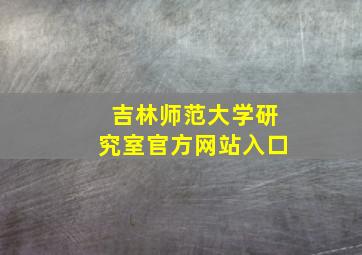 吉林师范大学研究室官方网站入口